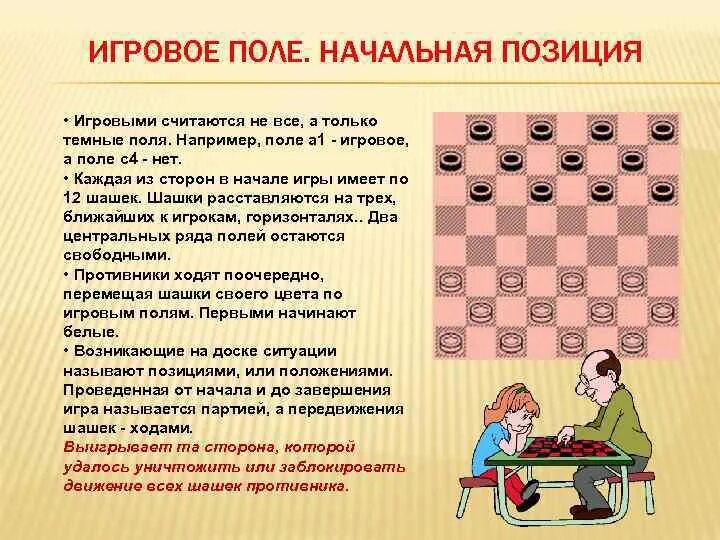 ИГРОВОЕ ПОЛЕ. НАЧАЛЬНАЯ ПОЗИЦИЯ

• Игровыми считаются не все, а только темные поля. Например, поле а1 - игровое, а поле с4 - нет.
• Каждая из сторон в начале игры имеет по 12 шашек. Шашки расставляются на трех, ближайших к игрокам, горизонталях.. Два центральных ряда полей остаются свободными.
• Противники ходят поочередно, перемещая шашки своего цвета по игровым полям. Первыми начинают белые.
• Возникающие на доске ситуации называют позициями, или положениями. Проведенная от начала и до завершения игра называется партией, а передвижения шашек - ходами.
Выигрывает та сторона, которой удалось уничтожить или заблокировать движение всех шашек противника.